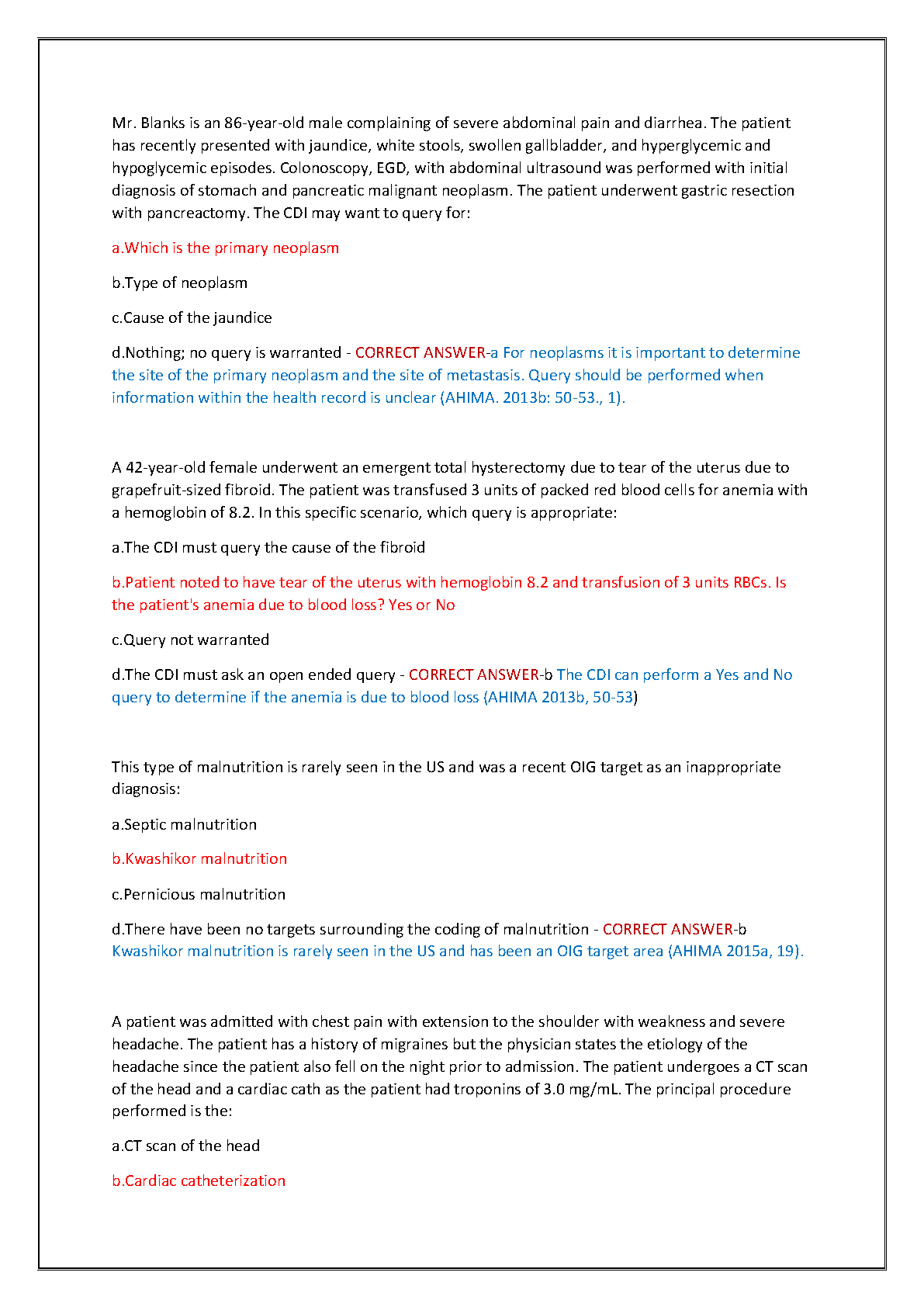 Mr. Blanks is an 86-year-old male complaining of severe abdominal pain and diarrhea. The patient has recently presented with jaundice, white stools, swollen gallbladder, and hyperglycemic and hypoglycemic episodes. Colonoscopy, EGD, with abdominal ultrasound was performed with initial diagnosis of stomach and pancreatic malignant neoplasm. The patient underwent gastric resection with pancreactomy. The CDI may want to query for:

a.Which is the primary neoplasm

b.Type of neoplasm

c.Cause of the jaundice

d.Nothing; no query is warranted - CORRECT ANSWER-a For neoplasms it is important to determine the site of the primary neoplasm and the site of metastasis. Query should be performed when information within the health record is unclear (AHIMA. 2013b: 50-53., 1).

A 42-year-old female underwent an emergent total hysterectomy due to tear of the uterus due to grapefruit-sized fibroid. The patient was transfused 3 units of packed red blood cells for anemia with a hemoglobin of 8.2. In this specific scenario, which query is appropriate:

a.The CDI must query the cause of the fibroid

b.Patient noted to have tear of the uterus with hemoglobin 8.2 and transfusion of 3 units RBCs. Is the patient's anemia due to blood loss? Yes or No

c.Query not warranted

d.The CDI must ask an open ended query - CORRECT ANSWER-b The CDI can perform a Yes and No query to determine if the anemia is due to blood loss (AHIMA 2013b, 50-53)

This type of malnutrition is rarely seen in the US and was a recent OIG target as an inappropriate diagnosis:

a.Septic malnutrition

b.Kwashikor malnutrition

c.Pernicious malnutrition

d.There have been no targets surrounding the coding of malnutrition - CORRECT ANSWER-b Kwashikor malnutrition is rarely seen in the US and has been an OIG target area (AHIMA 2015a, 19).

A patient was admitted with chest pain with extension to the shoulder with weakness and severe headache. The patient has a history of migraines but the physician states the etiology of the headache since the patient also fell on the night prior to admission. The patient undergoes a CT scan of the head and a cardiac cath as the patient had troponins of 3.0 mg/mL. The principal procedure performed is the:

a.CT scan of the head

b.Cardiac catheterization